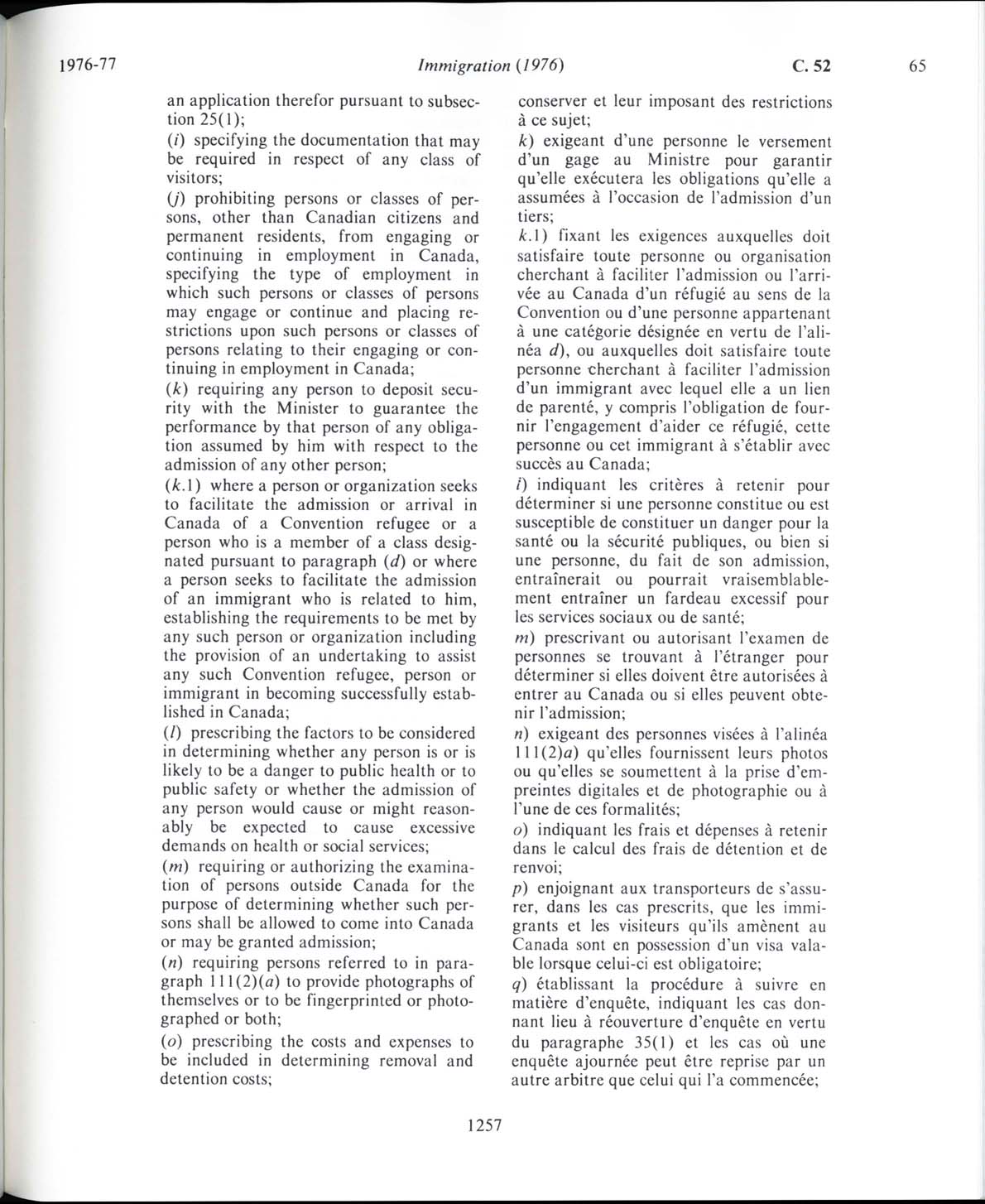 1976-77 Immigration (1976) C. 52 65

an application therefor pursuant to subsection 25(1);

(i) specifying the documentation that may be required in respect of any class of visitors;

(j) prohibiting persons or classes of persons, other than Canadian citizens and permanent residents, from engaging or continuing in employment in Canada, specifying the type of employment in which such persons or classes of persons may engage or continue and placing restrictions upon such persons or classes of persons relating to their engaging or continuing in employment in Canada;

(k) requiring any person to deposit security with the Minister to guarantee the performance by that person of any obligation assumed by him with respect to the admission of any other person;

(k.1) where a person or organization seeks to facilitate the admission or arrival in Canada of a Convention refugee or a person who is a member of a class designated pursuant to paragraph (d) or where a person seeks to facilitate the admission of an immigrant who is related to him, establishing the requirements to be met by any such person or organization including the provision of an undertaking to assist any such Convention refugee, person or immigrant in becoming successfully established in Canada;

(l) prescribing the factors to be considered in determining whether any person is or is likely to be a danger to public health or to public safety or whether the admission of any person would cause or might reasonably be expected to cause excessive demands on health or social services;

(m) requiring or authorizing the examination of persons outside Canada for the purpose of determining whether such persons shall be allowed to come into Canada or may be granted admission;

(n) requiring persons referred to in paragraph 111(2)(a) to provide photographs of themselves or to be fingerprinted or photographed or both;

(o) prescribing the costs and expenses to be included in determining removal and detention costs;

conserver et leur imposant des restrictions à ce sujet;

k) exigeant d'une personne le versement d'un gage au Ministre pour garantir qu'elle exécutera les obligations qu'elle a assumées à l'occasion de l'admission d'un tiers;

k.1) fixant les exigences auxquelles doit satisfaire toute personne ou organisation cherchant à faciliter l'admission ou l'arrivée au Canada d'un réfugié au sens de la Convention ou d'une personne appartenant à une catégorie désignée en vertu de l'alinéa d), ou auxquelles doit satisfaire toute personne cherchant à faciliter l'admission d'un immigrant avec lequel elle a un lien de parenté, y compris l'obligation de fournir l'engagement d'aider ce réfugié, cette personne ou cet immigrant à s'établir avec succès au Canada;

l) indiquant les critères à retenir pour déterminer si une personne constitue ou est susceptible de constituer un danger pour la santé ou la sécurité publiques, ou bien si une personne, du fait de son admission, entraînerait ou pourrait vraisemblablement entraîner un fardeau excessif pour les services sociaux ou de santé;

m) prescrivant ou autorisant l'examen de personnes se trouvant à l'étranger pour déterminer si elles doivent être autorisées à entrer au Canada ou si elles peuvent obtenir l'admission;

n) exigeant des personnes visées à l'alinéa 111(2)a) qu'elles fournissent leurs photos ou qu'elles se soumettent à la prise d'empreintes digitales et de photographie ou à l'une de ces formalités;

o) indiquant les frais et dépenses à retenir dans le calcul des frais de détention et de renvoi;

p) enjoignant aux transporteurs de s'assurer, dans les cas prescrits, que les immigrants et les visiteurs qu'ils amènent au Canada sont en possession d'un visa valable lorsque celui-ci est obligatoire;

q) établissant la procédure à suivre en matière d'enquête, indiquant les cas donnant lieu à réouverture d'enquête en vertu du paragraphe 35(1) et les cas où une enquête ajournée peut être reprise par un autre arbitre que celui qui l'a commencée;

1257